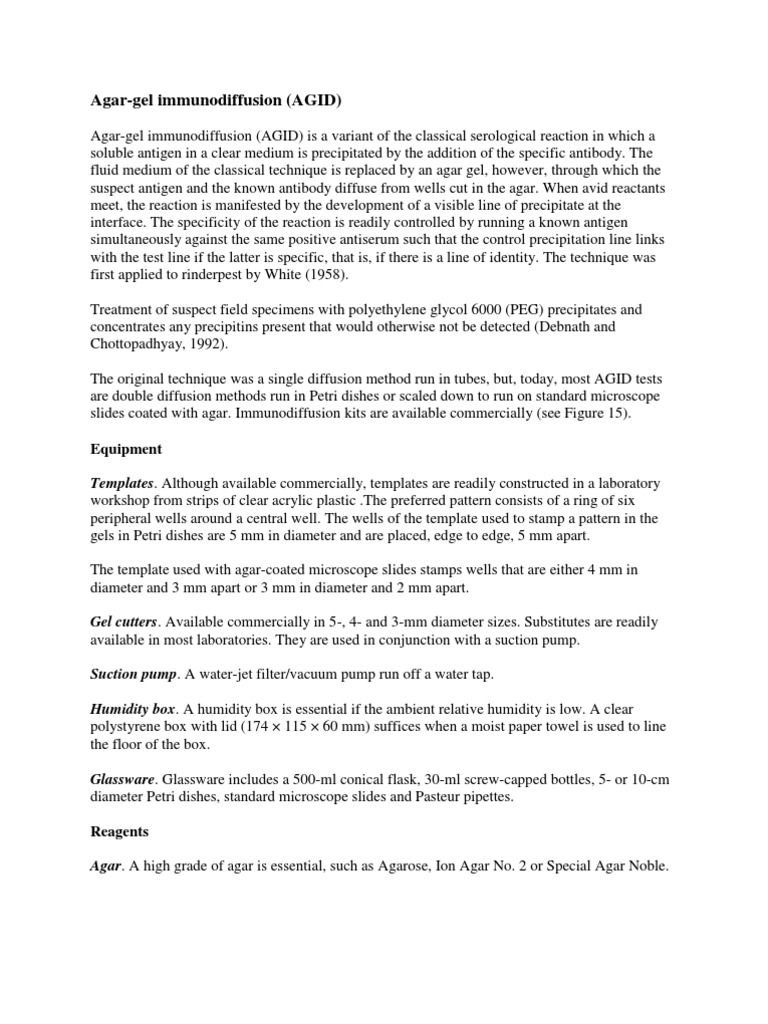 Agar-gel immunodiffusion (AGID)

Agar-gel immunodiffusion (AGID) is a variant of the classical serological reaction in which a soluble antigen in a clear medium is precipitated by the addition of the specific antibody. The fluid medium of the classical technique is replaced by an agar gel, however, through which the suspect antigen and the known antibody diffuse from wells cut in the agar. When avid reactants meet, the reaction is manifested by the development of a visible line of precipitate at the interface. The specificity of the reaction is readily controlled by running a known antigen simultaneously against the same positive antiserum such that the control precipitation line links with the test line if the latter is specific, that is, if there is a line of identity. The technique was first applied to rinderpest by White (1958).

Treatment of suspect field specimens with polyethylene glycol 6000 (PEG) precipitates and concentrates any precipitins present that would otherwise not be detected (Debnath and Chottopadhyay, 1992).

The original technique was a single diffusion method run in tubes, but, today, most AGID tests are double diffusion methods run in Petri dishes or scaled down to run on standard microscope slides coated with agar. Immunodiffusion kits are available commercially (see Figure 15).

Equipment

Templates. Although available commercially, templates are readily constructed in a laboratory workshop from strips of clear acrylic plastic .The preferred pattern consists of a ring of six peripheral wells around a central well. The wells of the template used to stamp a pattern in the gels in Petri dishes are 5 mm in diameter and are placed, edge to edge, 5 mm apart.

The template used with agar-coated microscope slides stamps wells that are either 4 mm in diameter and 3 mm apart or 3 mm in diameter and 2 mm apart.

Gel cutters. Available commercially in 5-, 4- and 3-mm diameter sizes. Substitutes are readily available in most laboratories. They are used in conjunction with a suction pump.

Suction pump. A water-jet filter/vacuum pump run off a water tap.

Humidity box. A humidity box is essential if the ambient relative humidity is low. A clear polystyrene box with lid (174 × 115 × 60 mm) suffices when a moist paper towel is used to line the floor of the box.

Glassware. Glassware includes a 500-ml conical flask, 30-ml screw-capped bottles, 5- or 10-cm diameter Petri dishes, standard microscope slides and Pasteur pipettes.

Reagents

Agar. A high grade of agar is essential, such as Agarose, Ion Agar No. 2 or Special Agar Noble.